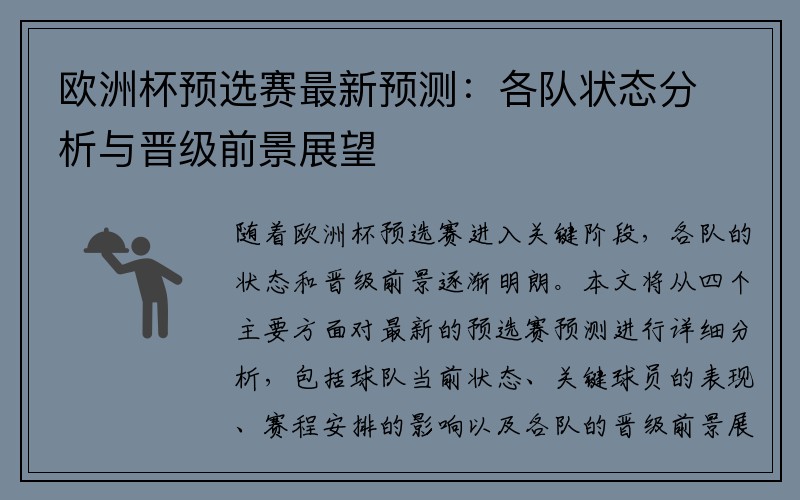 欧洲杯预选赛最新预测：各队状态分析与晋级前景展望

随着欧洲杯预选赛进入关键阶段，各队的状态和晋级前景逐渐明朗。本文将从四个主要方面对最新的预选赛预测进行详细分析，包括球队当前状态、关键球员的表现、赛程安排的影响以及各队的晋级前景展